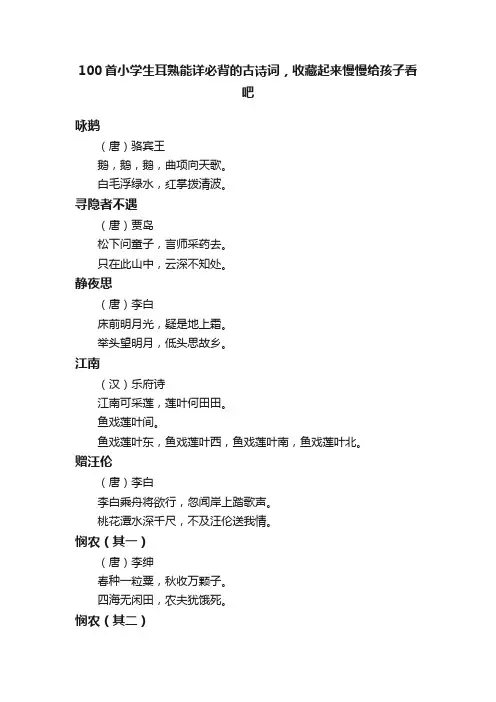 100首小学生耳熟能详必背的古诗词，收藏起来慢慢给孩子看吧

咏鹅

（唐）骆宾王

鹅，鹅，鹅，曲项向天歌。

白毛浮绿水，红掌拨清波。

寻隐者不遇

（唐）贾岛

松下问童子，言师采药去。

只在此山中，云深不知处。

静夜思

（唐）李白

床前明月光，疑是地上霜。

举头望明月，低头思故乡。

江南

（汉）乐府诗

江南可采莲，莲叶何田田。

鱼戏莲叶间。

鱼戏莲叶东，鱼戏莲叶西，鱼戏莲叶南，鱼戏莲叶北。

赠汪伦

（唐）李白

李白乘舟将欲行，忽闻岸上踏歌声。

桃花潭水深千尺，不及汪伦送我情。

悯农（其一）

（唐）李绅

春种一粒粟，秋收万颗子。

四海无闲田，农夫犹饿死。

悯农（其二）